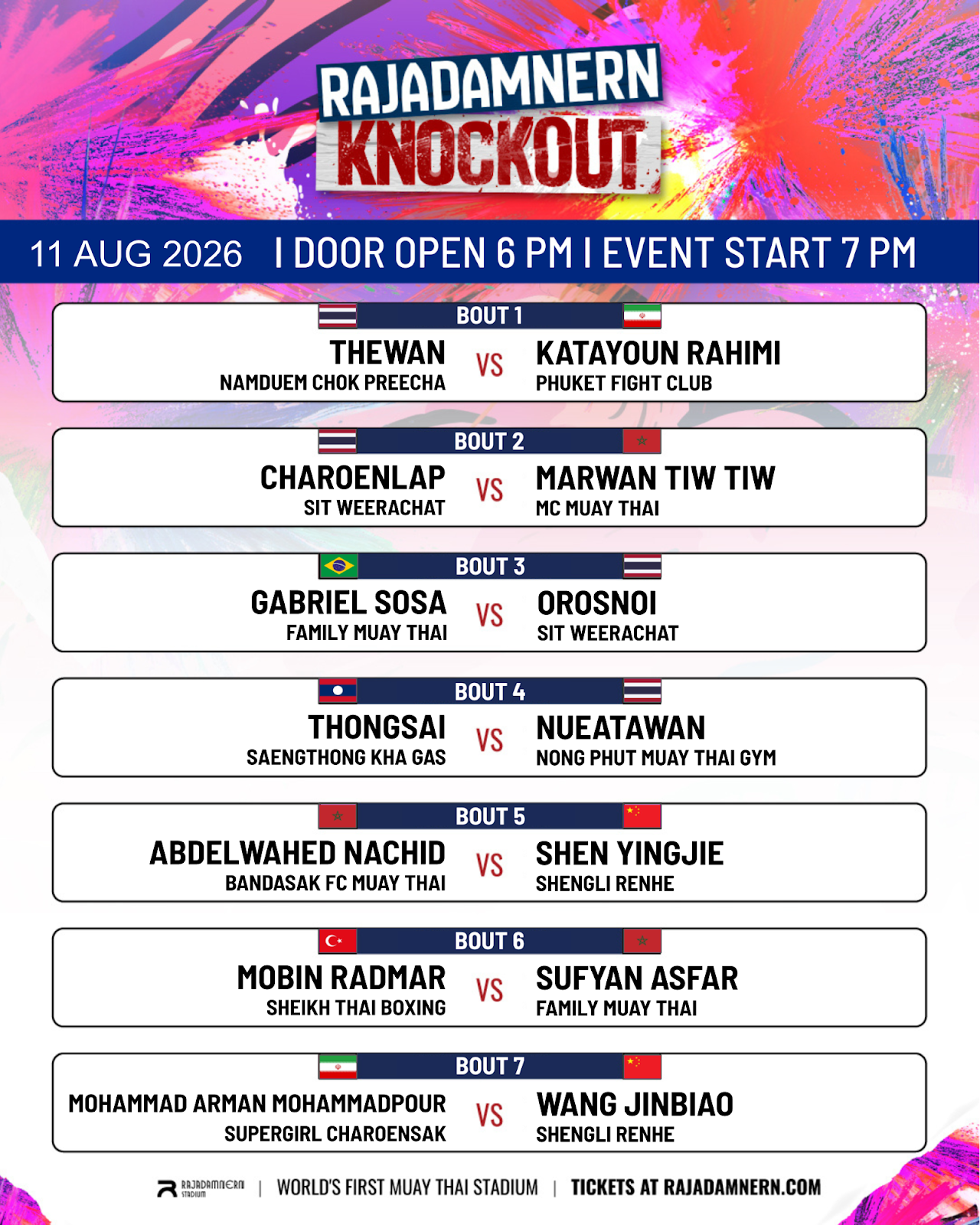 RAJADAMNERN KNOCKOUT

11 AUG 2026 I DOOR OPEN 6 PM I EVENT START 7 PM

BOUT 1
THEWAN
NAMDUEM CHOK PREECHA
VS
KATAYOUN RAHIMI
PHUKET FIGHT CLUB

BOUT 2
CHAROENLAP
SIT WEERACHAT
VS
MARWAN TIW TIW
MC MUAY THAI

BOUT 3
GABRIEL SOSA
FAMILY MUAY THAI
VS
OROSNOI
SIT WEERACHAT

BOUT 4
THONGSAI
SAENGTHONG KHA GAS
VS
NUEATAWAN
NONG PHUT MUAY THAI GYM

BOUT 5
ABDELWAHED NACHID
BANDASAK FC MUAY THAI
VS
SHEN YINGJIE
SHENGLI RENHE

BOUT 6
MOBIN RADMAR
SHEIKH THAI BOXING
VS
SUFYAN ASFAR
FAMILY MUAY THAI

BOUT 7
MOHAMMAD ARMAN MOHAMMADPOUR
SUPERGIRL CHAROENSAK
VS
WANG JINBIAO
SHENGLI RENHE

RAJADAMNERN STADIUM | WORLD'S FIRST MUAY THAI STADIUM | TICKETS AT RAJADAMNERN.COM